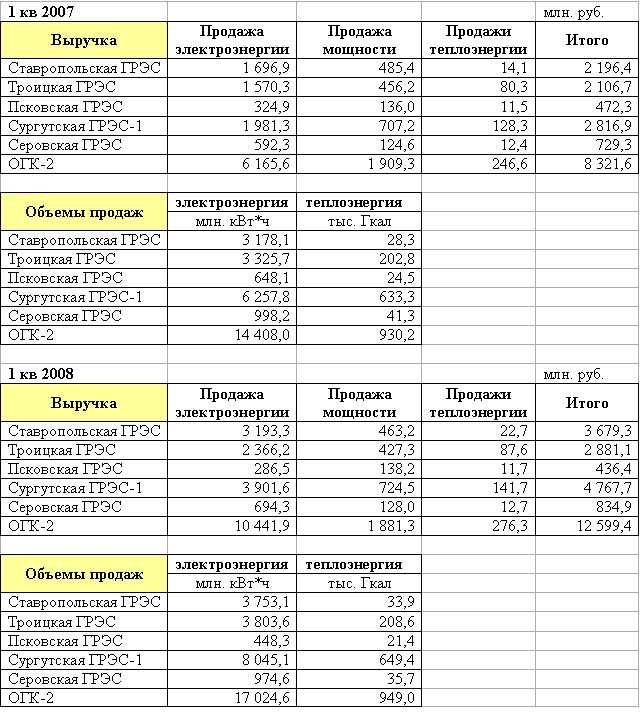 1 кв 2007 млн. руб.

| Выручка | Продажа электроэнергии | Продажа мощности | Продажи теплоэнергии | Итого |
|---|---|---|---|---|
| Ставропольская ГРЭС | 1 696,9 | 485,4 | 14,1 | 2 196,4 |
| Троицкая ГРЭС | 1 570,3 | 456,2 | 80,3 | 2 106,7 |
| Псковская ГРЭС | 324,9 | 136,0 | 11,5 | 472,3 |
| Сургутская ГРЭС-1 | 1 981,3 | 707,2 | 128,3 | 2 816,9 |
| Серовская ГРЭС | 592,3 | 124,6 | 12,4 | 729,3 |
| ОГК-2 | 6 165,6 | 1 909,3 | 246,6 | 8 321,6 |

| Объемы продаж | электроэнергия | теплоэнергия |
|---|---|---|
| | млн. кВт*ч | тыс. Гкал |
| Ставропольская ГРЭС | 3 178,1 | 28,3 |
| Троицкая ГРЭС | 3 325,7 | 202,8 |
| Псковская ГРЭС | 648,1 | 24,5 |
| Сургутская ГРЭС-1 | 6 257,8 | 633,3 |
| Серовская ГРЭС | 998,2 | 41,3 |
| ОГК-2 | 14 408,0 | 930,2 |

1 кв 2008 млн. руб.

| Выручка | Продажа электроэнергии | Продажа мощности | Продажи теплоэнергии | Итого |
|---|---|---|---|---|
| Ставропольская ГРЭС | 3 193,3 | 463,2 | 22,7 | 3 679,3 |
| Троицкая ГРЭС | 2 366,2 | 427,3 | 87,6 | 2 881,1 |
| Псковская ГРЭС | 286,5 | 138,2 | 11,7 | 436,4 |
| Сургутская ГРЭС-1 | 3 901,6 | 724,5 | 141,7 | 4 767,7 |
| Серовская ГРЭС | 694,3 | 128,0 | 12,7 | 834,9 |
| ОГК-2 | 10 441,9 | 1 881,3 | 276,3 | 12 599,4 |

| Объемы продаж | электроэнергия | теплоэнергия |
|---|---|---|
| | млн. кВт*ч | тыс. Гкал |
| Ставропольская ГРЭС | 3 753,1 | 33,9 |
| Троицкая ГРЭС | 3 803,6 | 208,6 |
| Псковская ГРЭС | 448,3 | 21,4 |
| Сургутская ГРЭС-1 | 8 045,1 | 649,4 |
| Серовская ГРЭС | 974,6 | 35,7 |
| ОГК-2 | 17 024,6 | 949,0 |